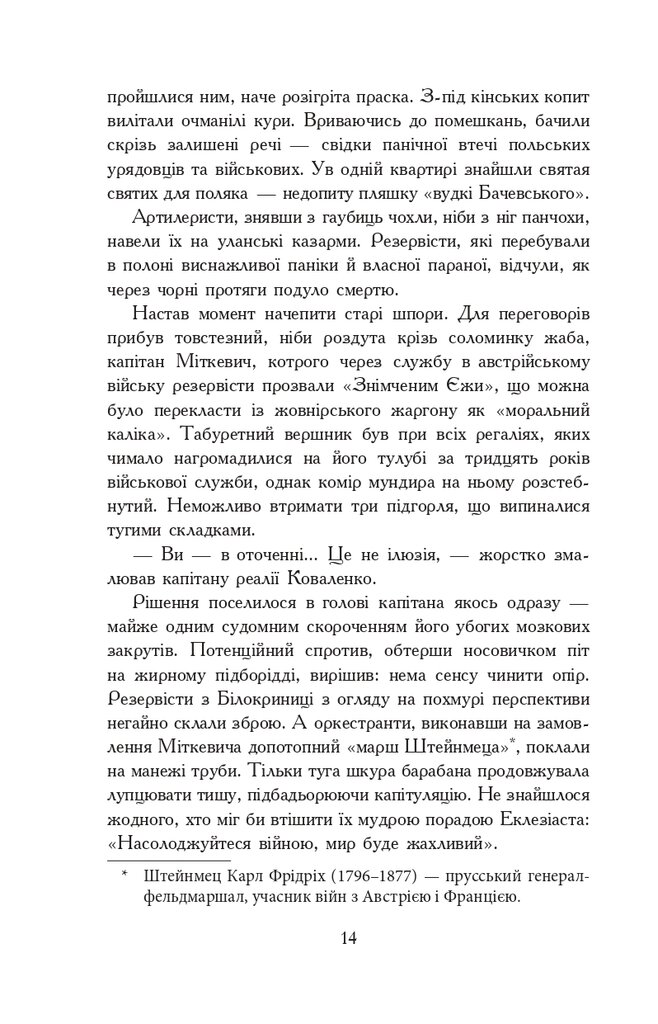 пройшлися ним, наче розігріта праска. З-під кінських копит вилітали очманілі кури. Вриваючись до помешкань, бачили скрізь залишені речі — свідки панічної втечі польських урядовців та військових. Ув одній квартирі знайшли святая святих для поляка — недопиту пляшку «вудкі Бачевського».

Артилеристи, знявши з гаубиць чохли, ніби з ніг панчохи, навели їх на уланські казарми. Резервісти, які перебували в полоні виснажливої паніки й власної параної, відчули, як через чорні протяги подуло смертю.

Настав момент начепити старі шпори. Для переговорів прибув товстезний, ніби роздута крізь соломинку жаба, капітан Міткевич, котрого через службу в австрійському війську резервісти прозвали «Знімченим Єжи», що можна було перекласти із жовнірського жаргону як «моральний каліка». Табуретний вершник був при всіх регаліях, яких чимало нагромадилися на його тулубі за тридцять років військової служби, однак комір мундира на ньому розстебнутий. Неможливо втримати три підгорля, що випиналися тугими складками.

— Ви — в оточенні... Це не ілюзія, — жорстко змалював капітану реалії Коваленко.

Рішення поселилося в голові капітана якось одразу — майже одним судомним скороченням його убогих мозкових закрутів. Потенційний спротив, обтерши носовичком піт на жирному підборідді, вирішив: нема сенсу чинити опір. Резервісти з Білокриниці з огляду на похмурі перспективи негайно склали зброю. А оркестранти, виконавши на замовлення Міткевича допотопний «марш Штейнмеца»*, поклали на манежі труби. Тільки туга шкура барабана продовжувала лупцювати тишу, підбадьорюючи капітуляцію. Не знайшлося жодного, хто міг би втішити їх мудрою порадою Еклезіаста: «Насолоджуйтеся війною, мир буде жахливий».

* Штейнмец Карл Фрідріх (1796–1877) — прусський генерал-фельдмаршал, учасник війн з Австрією і Францією.

14